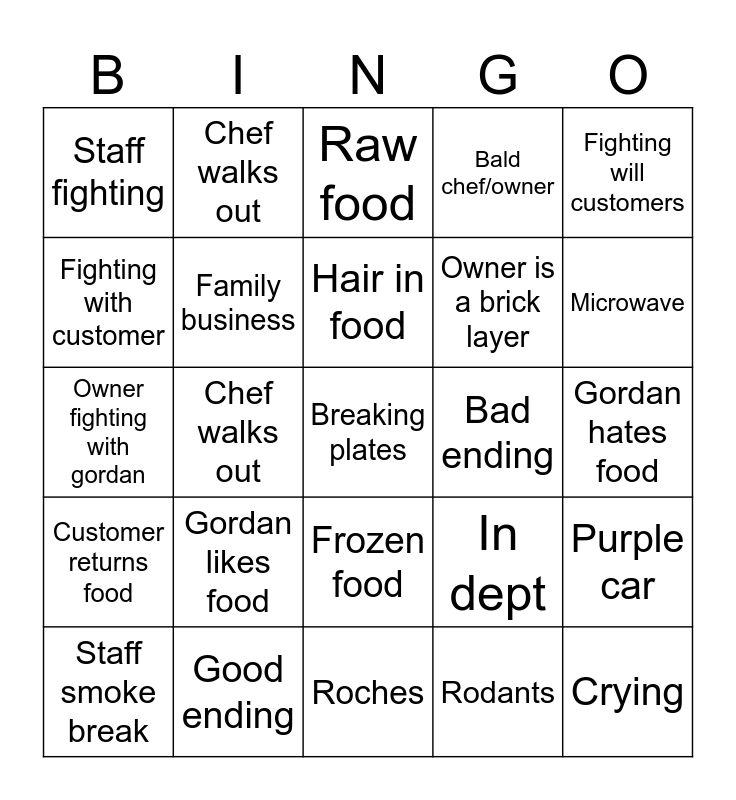 | B | I | N | G | O |
|---|---|---|---|---|
| Staff fighting | Chef walks out | Raw food | Bald chef/owner | Fighting will customers |
| Fighting with customer | Family business | Hair in food | Owner is a brick layer | Microwave |
| Owner fighting with gordan | Chef walks out | Breaking plates | Bad ending | Gordan hates food |
| Customer returns food | Gordan likes food | Frozen food | In dept | Purple car |
| Staff smoke break | Good ending | Roches | Rodants | Crying |